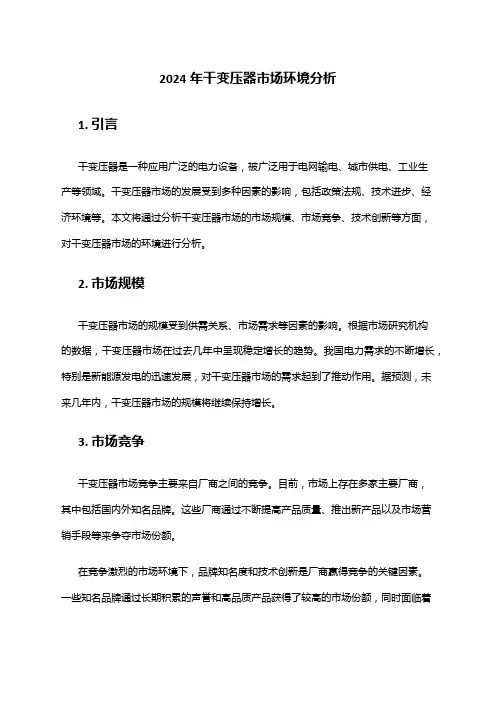 2024 年干变压器市场环境分析

1. 引言

干变压器是一种应用广泛的电力设备，被广泛用于电网输电、城市供电、工业生产等领域。干变压器市场的发展受到多种因素的影响，包括政策法规、技术进步、经济环境等。本文将通过分析干变压器市场的市场规模、市场竞争、技术创新等方面，对干变压器市场的环境进行分析。

2. 市场规模

干变压器市场的规模受到供需关系、市场需求等因素的影响。根据市场研究机构的数据，干变压器市场在过去几年中呈现稳定增长的趋势。我国电力需求的不断增长，特别是新能源发电的迅速发展，对干变压器市场的需求起到了推动作用。据预测，未来几年内，干变压器市场的规模将继续保持增长。

3. 市场竞争

干变压器市场竞争主要来自厂商之间的竞争。目前，市场上存在多家主要厂商，其中包括国内外知名品牌。这些厂商通过不断提高产品质量、推出新产品以及市场营销手段等来争夺市场份额。

在竞争激烈的市场环境下，品牌知名度和技术创新是厂商赢得竞争的关键因素。一些知名品牌通过长期积累的声誉和高品质产品获得了较高的市场份额，同时面临着